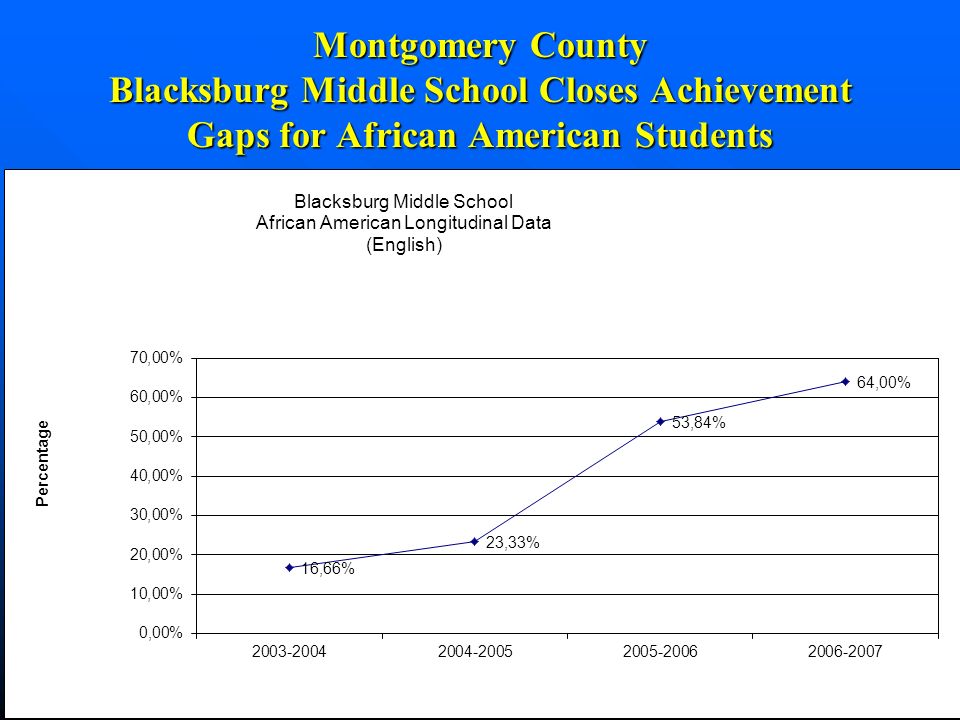 Montgomery County
Blacksburg Middle School Closes Achievement Gaps for African American Students

Blacksburg Middle School
African American Longitudinal Data
(English)

Percentage

70,00%
60,00%
50,00%
40,00%
30,00%
20,00%
10,00%
0,00%

16,66%
23,33%
53,84%
64,00%

2003-2004
2004-2005
2005-2006
2006-2007